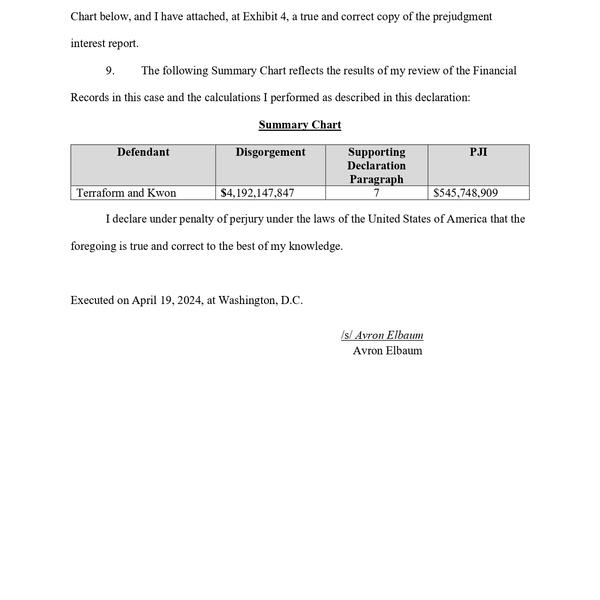 Chart below, and I have attached, at Exhibit 4, a true and correct copy of the prejudgment interest report.

9. The following Summary Chart reflects the results of my review of the Financial Records in this case and the calculations I performed as described in this declaration:

Summary Chart

| Defendant | Disgorgement | Supporting Declaration Paragraph | PJI |
|---|---|---|---|
| Terraform and Kwon | \$4,192,147,847 | 7 | \$545,748,909 |

I declare under penalty of perjury under the laws of the United States of America that the foregoing is true and correct to the best of my knowledge.

Executed on April 19, 2024, at Washington, D.C.

/s/ Avron Elbaum
Avron Elbaum